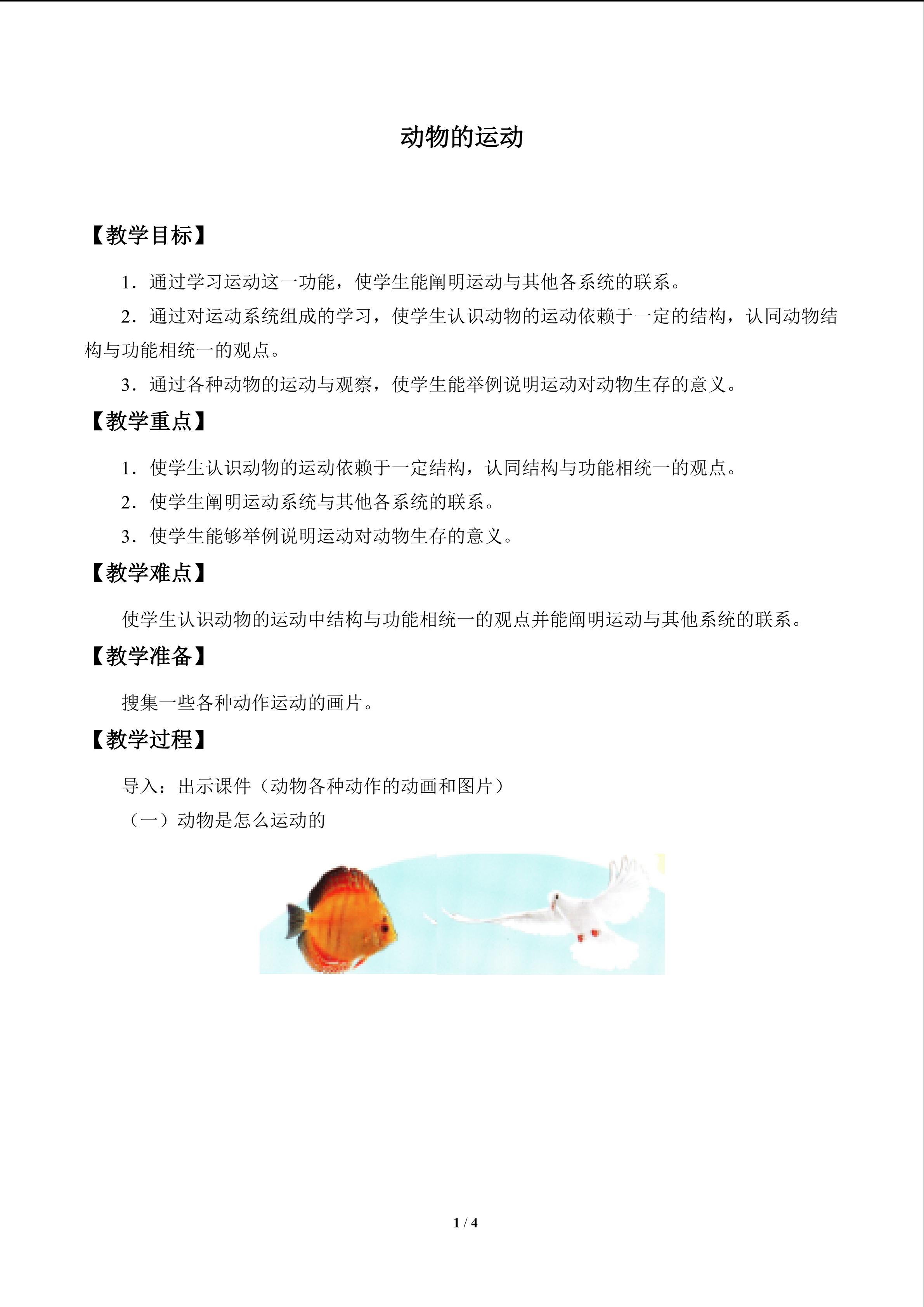 动物的运动

【教学目标】

1．通过学习运动这一功能，使学生能阐明运动与其他各系统的联系。

2．通过对运动系统组成的学习，使学生认识动物的运动依赖于一定的结构，认同动物结构与功能相统一的观点。

3．通过各种动物的运动与观察，使学生能举例说明运动对动物生存的意义。

【教学重点】

1．使学生认识动物的运动依赖于一定结构，认同结构与功能相统一的观点。

2．使学生阐明运动系统与其他各系统的联系。

3．使学生能够举例说明运动对动物生存的意义。

【教学难点】

使学生认识动物的运动中结构与功能相统一的观点并能阐明运动与其他系统的联系。

【教学准备】

搜集一些各种动作运动的画片。

【教学过程】

导入：出示课件（动物各种动作的动画和图片）

（一）动物是怎么运动的

1 / 4